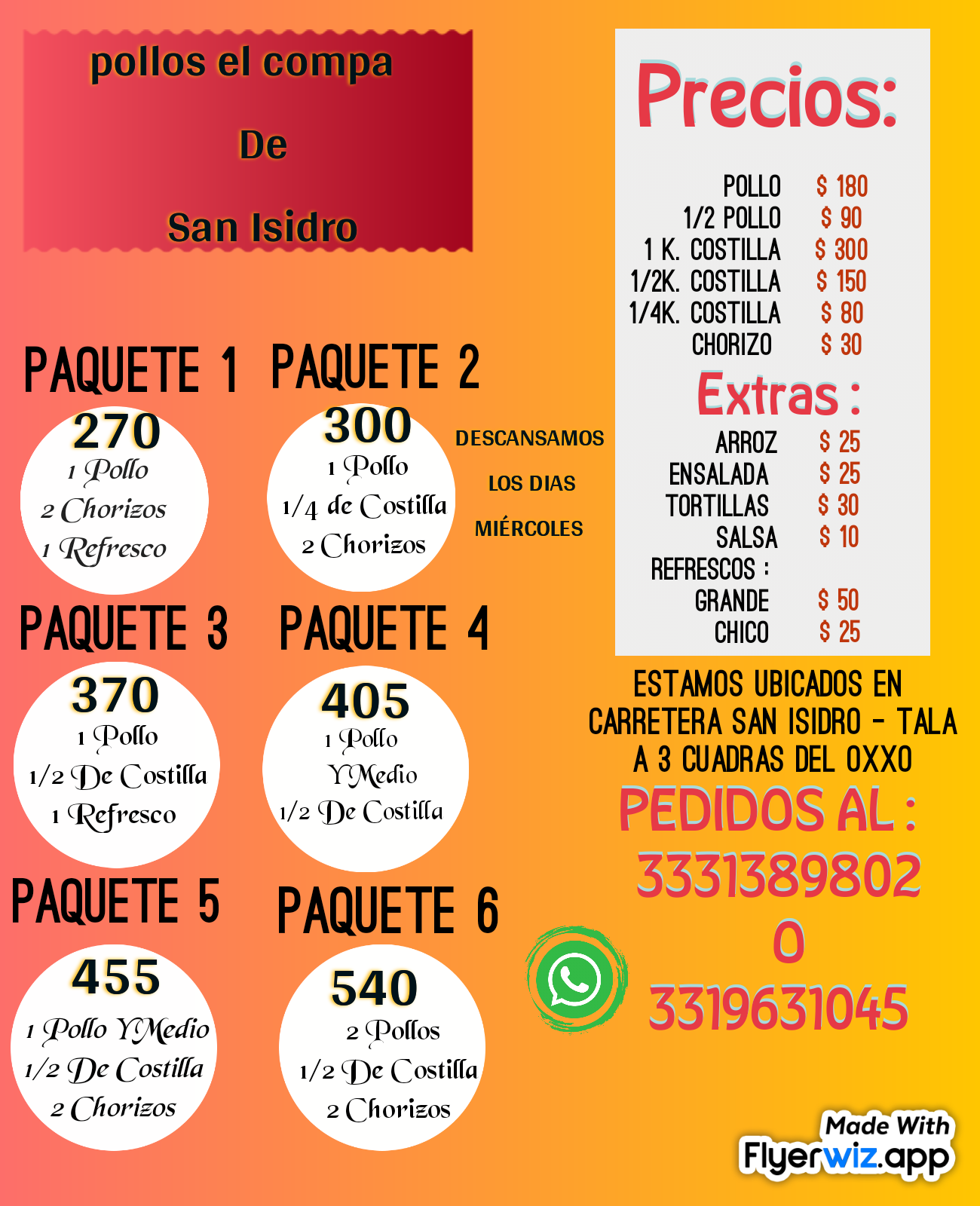 pollos el compa

De

San Isidro

PAQUETE 1

270
1 Pollo
2 Chorizos
1 Refresco

PAQUETE 2

300
1 Pollo
1/4 de Costilla
2 Chorizos

DESCANSAMOS

LOS DIAS

MIÉRCOLES

PAQUETE 3

370
1 Pollo
1/2 De Costilla
1 Refresco

PAQUETE 4

405
1 Pollo
Y Medio
1/2 De Costilla

PAQUETE 5

455
1 Pollo Y Medio
1/2 De Costilla
2 Chorizos

PAQUETE 6

540
2 Pollos
1/2 De Costilla
2 Chorizos

Precios:

POLLO $ 180
1/2 POLLO $ 90
1 K. COSTILLA $ 300
1/2K. COSTILLA $ 150
1/4K. COSTILLA $ 80
CHORIZO $ 30

Extras :

ARROZ $ 25
ENSALADA $ 25
TORTILLAS $ 30
SALSA $ 10
REFRESCOS :
GRANDE $ 50
CHICO $ 25

ESTAMOS UBICADOS EN CARRETERA SAN ISIDRO - TALA A 3 CUADRAS DEL OXXO

PEDIDOS AL :
3331389802
O
3319631045

Made With
Flyerwiz.app